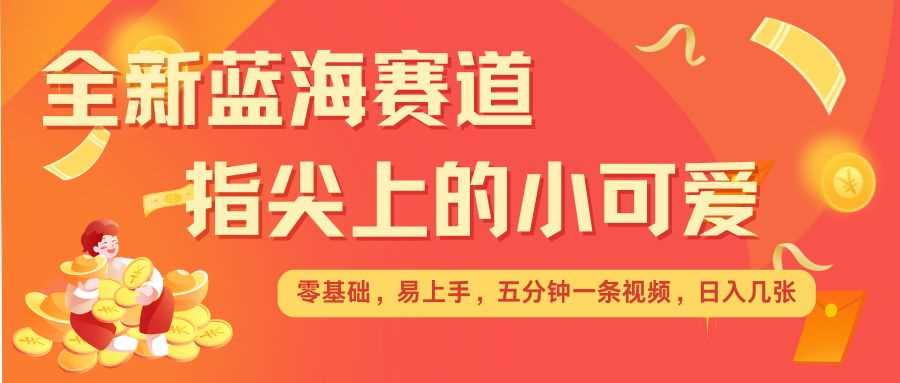 全新蓝海赛道
指尖上的小可爱

零基础，易上手，五分钟一条视频，日入几张